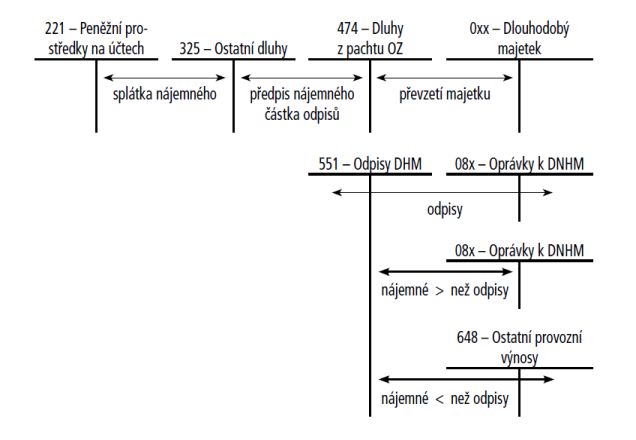 221 – Peněžní prostředky na účtech

325 – Ostatní dluhy

474 – Dluhy z pachtu OZ

0xx – Dlouhodobý majetek

splátka nájemného

předpis nájemného částka odpisů

převzetí majetku

551 – Odpisy DHM

08x – Oprávky k DNHM

odpisy

08x – Oprávky k DNHM

nájemné > než odpisy

648 – Ostatní provozní výnosy

nájemné < než odpisy